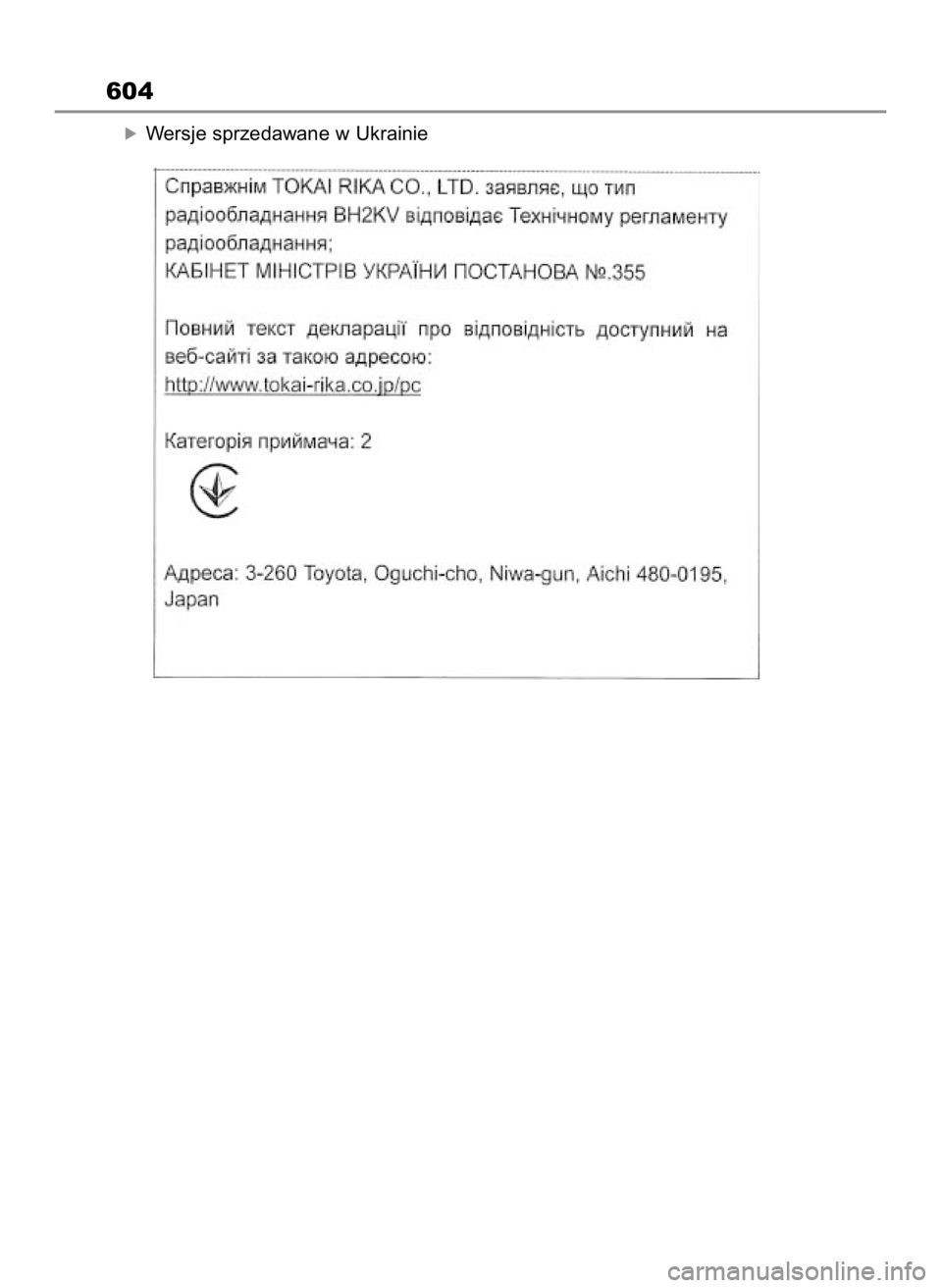 604

Wersje sprzedawane w Ukrainie

Справжнім TOKAI RIKA CO., LTD. заявляє, що тип радіообладнання BH2KV відповідає Технічному регламенту радіообладнання;
КАБІНЕТ МІНІСТРІВ УКРАЇНИ ПОСТАНОВА №.355

Повний текст декларації про відповідність доступний на веб-сайті за такою адресою:
http://www.tokai-rika.co.jp/pc

Категорія приймача: 2

Адреса: 3-260 Toyota, Oguchi-cho, Niwa-gun, Aichi 480-0195, Japan

carmanualsonline.info